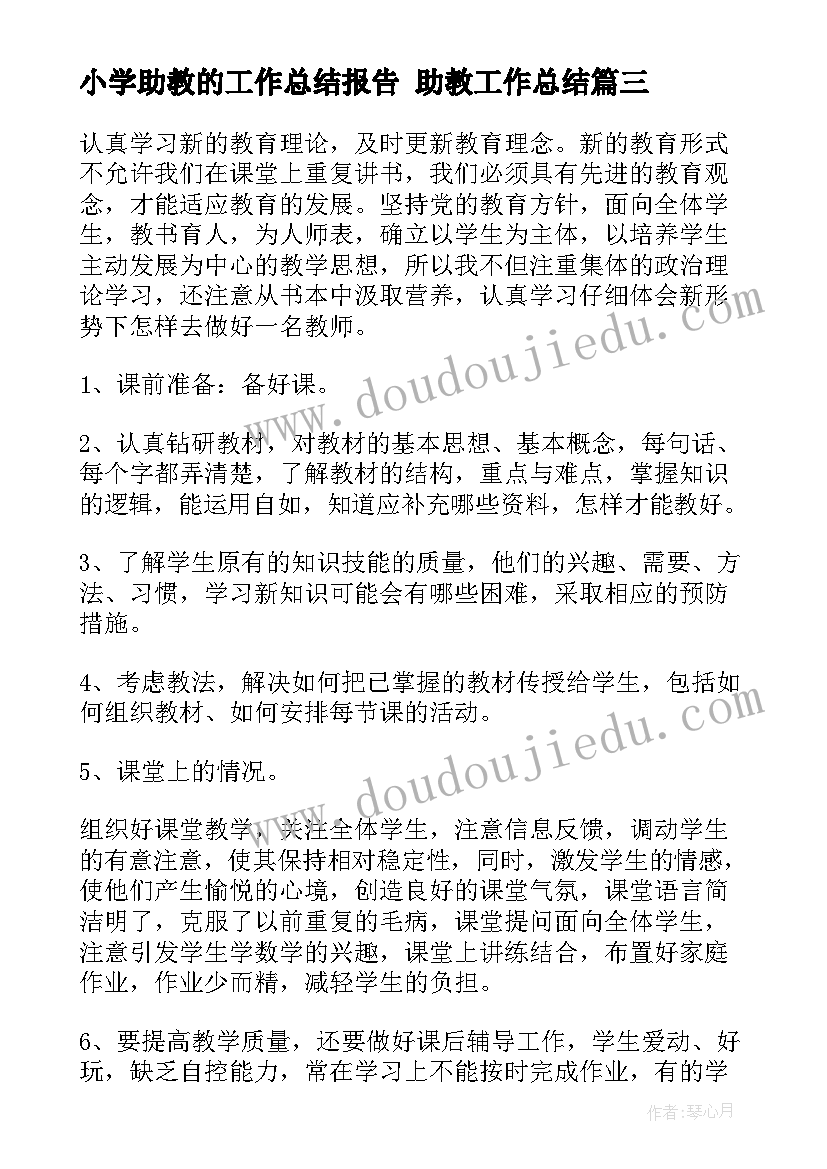 小学助教的工作总结报告 助教工作总结篇三

认真学习新的教育理论，及时更新教育理念。新的教育形式不允许我们在课堂上重复讲书，我们必须具有先进的教育观念，才能适应教育的发展。坚持党的教育方针，面向全体学生，教书育人，为人师表，确立以学生为主体，以培养学生主动发展为中心的教学思想，所以我不但注重集体的政治理论学习，还注意从书本中汲取营养，认真学习仔细体会新形势下怎样去做好一名教师。

1、课前准备：备好课。

2、认真钻研教材，对教材的基本思想、基本概念，每句话、每个字都弄清楚，了解教材的结构，重点与难点，掌握知识的逻辑，能运用自如，知道应补充哪些资料，怎样才能教好。

3、了解学生原有的知识技能的质量，他们的兴趣、需要、方法、习惯，学习新知识可能会有哪些困难，采取相应的预防措施。

4、考虑教法，解决如何把已掌握的教材传授给学生，包括如何组织教材、如何安排每节课的活动。

5、课堂上的情况。

组织好课堂教学，关注全体学生，注意信息反馈，调动学生的有意注意，使其保持相对稳定性，同时，激发学生的情感，使他们产生愉悦的心境，创造良好的课堂气氛，课堂语言简洁明了，克服了以前重复的毛病，课堂提问面向全体学生，注意引发学生学数学的兴趣，课堂上讲练结合，布置好家庭作业，作业少而精，减轻学生的负担。

6、要提高教学质量，还要做好课后辅导工作，学生爱动、好玩，缺乏自控能力，常在学习上不能按时完成作业，有的学

www.doudoujiedu.com
www.doudoujiedu.com

作者：琴心月